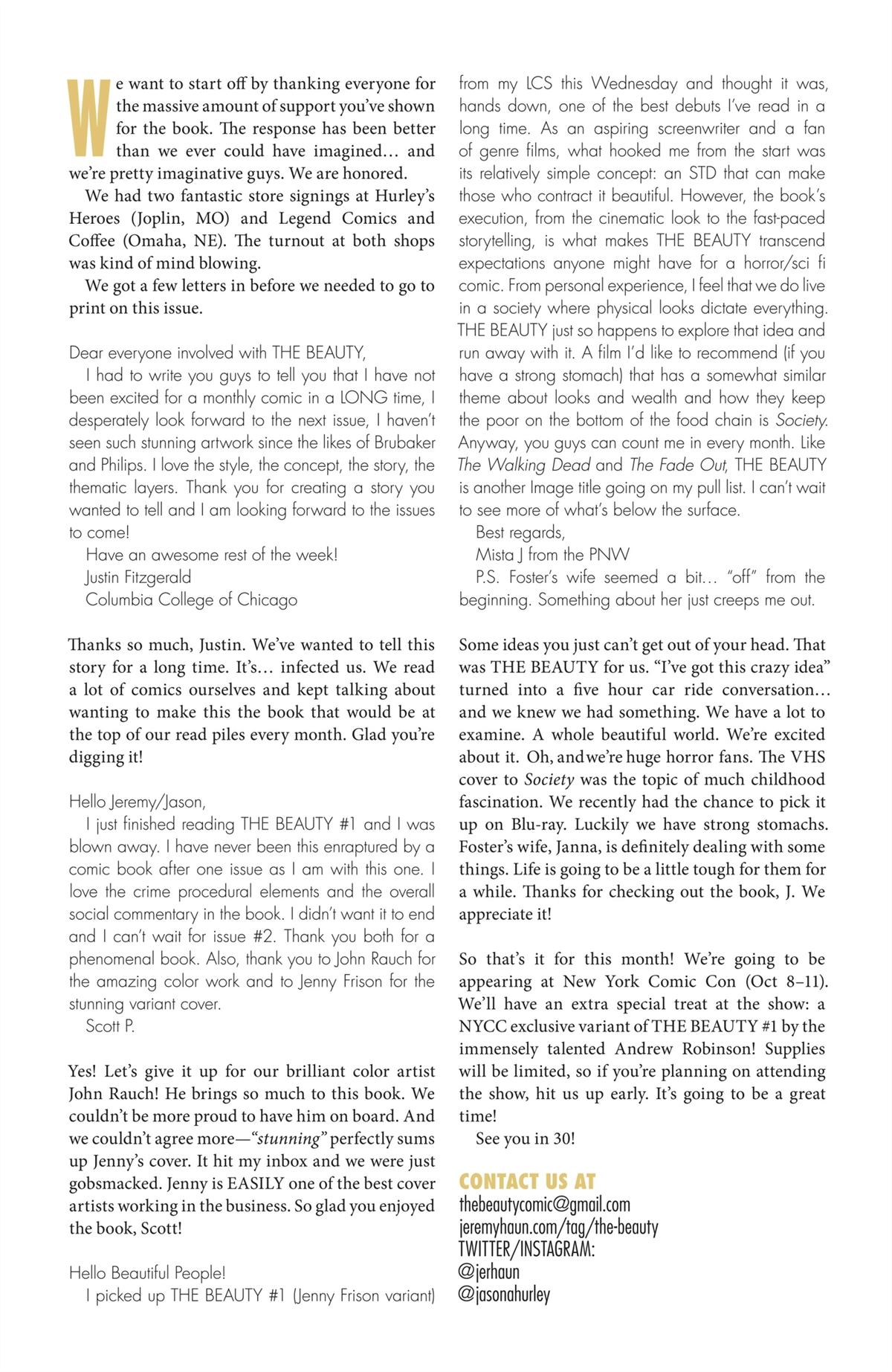 We want to start off by thanking everyone for the massive amount of support you've shown for the book. The response has been better than we ever could have imagined… and we're pretty imaginative guys. We are honored.

We had two fantastic store signings at Hurley's Heroes (Joplin, MO) and Legend Comics and Coffee (Omaha, NE). The turnout at both shops was kind of mind blowing.

We got a few letters in before we needed to go to print on this issue.

Dear everyone involved with THE BEAUTY,

I had to write you guys to tell you that I have not been excited for a monthly comic in a LONG time, I desperately look forward to the next issue, I haven't seen such stunning artwork since the likes of Brubaker and Philips. I love the style, the concept, the story, the thematic layers. Thank you for creating a story you wanted to tell and I am looking forward to the issues to come!

Have an awesome rest of the week!
Justin Fitzgerald
Columbia College of Chicago

Thanks so much, Justin. We've wanted to tell this story for a long time. It's… infected us. We read a lot of comics ourselves and kept talking about wanting to make this the book that would be at the top of our read piles every month. Glad you're digging it!

Hello Jeremy/Jason,

I just finished reading THE BEAUTY #1 and I was blown away. I have never been this enraptured by a comic book after one issue as I am with this one. I love the crime procedural elements and the overall social commentary in the book. I didn't want it to end and I can't wait for issue #2. Thank you both for a phenomenal book. Also, thank you to John Rauch for the amazing color work and to Jenny Frison for the stunning variant cover.

Scott P.

Yes! Let's give it up for our brilliant color artist John Rauch! He brings so much to this book. We couldn't be more proud to have him on board. And we couldn't agree more—"stunning" perfectly sums up Jenny's cover. It hit my inbox and we were just gobsmacked. Jenny is EASILY one of the best cover artists working in the business. So glad you enjoyed the book, Scott!

Hello Beautiful People!

I picked up THE BEAUTY #1 (Jenny Frison variant) from my LCS this Wednesday and thought it was, hands down, one of the best debuts I've read in a long time. As an aspiring screenwriter and a fan of genre films, what hooked me from the start was its relatively simple concept: an STD that can make those who contract it beautiful. However, the book's execution, from the cinematic look to the fast-paced storytelling, is what makes THE BEAUTY transcend expectations anyone might have for a horror/sci fi comic. From personal experience, I feel that we do live in a society where physical looks dictate everything. THE BEAUTY just so happens to explore that idea and run away with it. A film I'd like to recommend (if you have a strong stomach) that has a somewhat similar theme about looks and wealth and how they keep the poor on the bottom of the food chain is Society. Anyway, you guys can count me in every month. Like The Walking Dead and The Fade Out, THE BEAUTY is another Image title going on my pull list. I can't wait to see more of what's below the surface.

Best regards,
Mista J from the PNW

P.S. Foster's wife seemed a bit… "off" from the beginning. Something about her just creeps me out.

Some ideas you just can't get out of your head. That was THE BEAUTY for us. "I've got this crazy idea" turned into a five hour car ride conversation… and we knew we had something. We have a lot to examine. A whole beautiful world. We're excited about it. Oh, and we're huge horror fans. The VHS cover to Society was the topic of much childhood fascination. We recently had the chance to pick it up on Blu-ray. Luckily we have strong stomachs. Foster's wife, Janna, is definitely dealing with some things. Life is going to be a little tough for them for a while. Thanks for checking out the book, J. We appreciate it!

So that's it for this month! We're going to be appearing at New York Comic Con (Oct 8–11). We'll have an extra special treat at the show: a NYCC exclusive variant of THE BEAUTY #1 by the immensely talented Andrew Robinson! Supplies will be limited, so if you're planning on attending the show, hit us up early. It's going to be a great time!

See you in 30!

CONTACT US AT
thebeautycomic@gmail.com
jeremyhaun.com/tag/the-beauty
TWITTER/INSTAGRAM:
@jerhaun
@jasonahurley